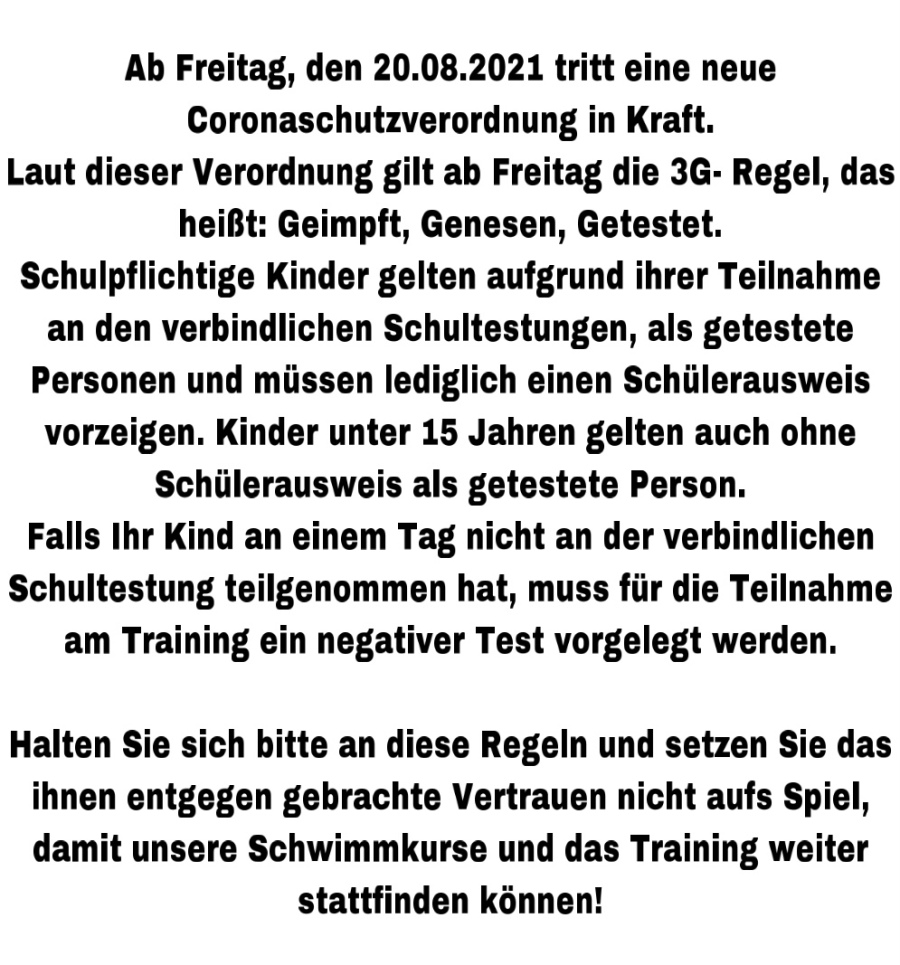 Ab Freitag, den 20.08.2021 tritt eine neue Coronaschutzverordnung in Kraft.
Laut dieser Verordnung gilt ab Freitag die 3G- Regel, das heißt: Geimpft, Genesen, Getestet.
Schulpflichtige Kinder gelten aufgrund ihrer Teilnahme an den verbindlichen Schultestungen, als getestete Personen und müssen lediglich einen Schülerausweis vorzeigen. Kinder unter 15 Jahren gelten auch ohne Schülerausweis als getestete Person.
Falls Ihr Kind an einem Tag nicht an der verbindlichen Schultestung teilgenommen hat, muss für die Teilnahme am Training ein negativer Test vorgelegt werden.

Halten Sie sich bitte an diese Regeln und setzen Sie das ihnen entgegen gebrachte Vertrauen nicht aufs Spiel, damit unsere Schwimmkurse und das Training weiter stattfinden können!